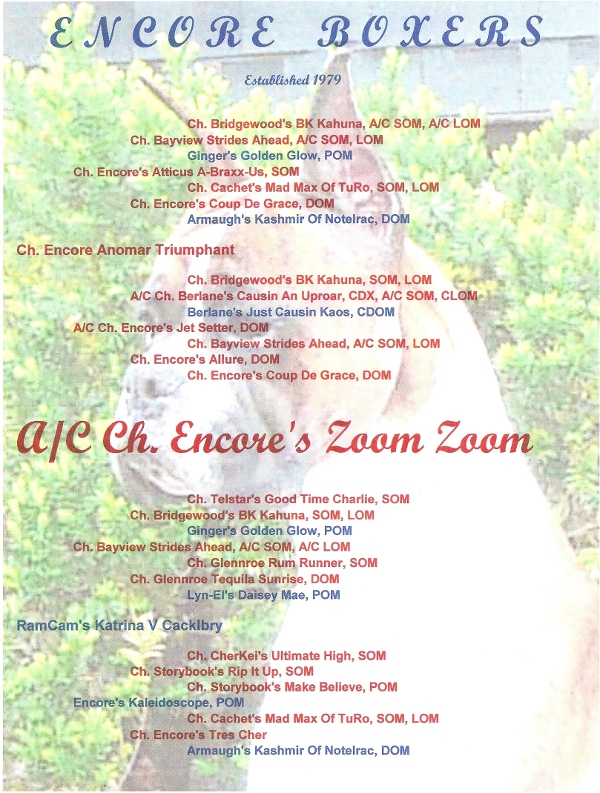 ENCORE BOXERS

Established 1979

Ch. Bridgewood's BK Kahuna, A/C SOM, A/C LOM
Ch. Bayview Strides Ahead, A/C SOM, LOM
Ginger's Golden Glow, POM
Ch. Encore's Atticus A-Braxx-Us, SOM
Ch. Cachet's Mad Max Of TuRo, SOM, LOM
Ch. Encore's Coup De Grace, DOM
Armaugh's Kashmir Of Notelrac, DOM

Ch. Encore Anomar Triumphant

Ch. Bridgewood's BK Kahuna, SOM, LOM
A/C Ch. Berlane's Causin An Uproar, CDX, A/C SOM, CLOM
Berlane's Just Causin Kaos, CDOM
A/C Ch. Encore's Jet Setter, DOM
Ch. Bayview Strides Ahead, A/C SOM, LOM
Ch. Encore's Allure, DOM
Ch. Encore's Coup De Grace, DOM

A/C Ch. Encore's Zoom Zoom

Ch. Telstar's Good Time Charlie, SOM
Ch. Bridgewood's BK Kahuna, SOM, LOM
Ginger's Golden Glow, POM
Ch. Bayview Strides Ahead, A/C SOM, A/C LOM
Ch. Glennroe Rum Runner, SOM
Ch. Glennroe Tequila Sunrise, DOM
Lyn-El's Daisey Mae, POM

RamCam's Katrina V Cacklbry

Ch. CherKei's Ultimate High, SOM
Ch. Storybook's Rip It Up, SOM
Ch. Storybook's Make Believe, POM
Encore's Kaleidoscope, POM
Ch. Cachet's Mad Max Of TuRo, SOM, LOM
Ch. Encore's Tres Cher
Armaugh's Kashmir Of Notelrac, DOM